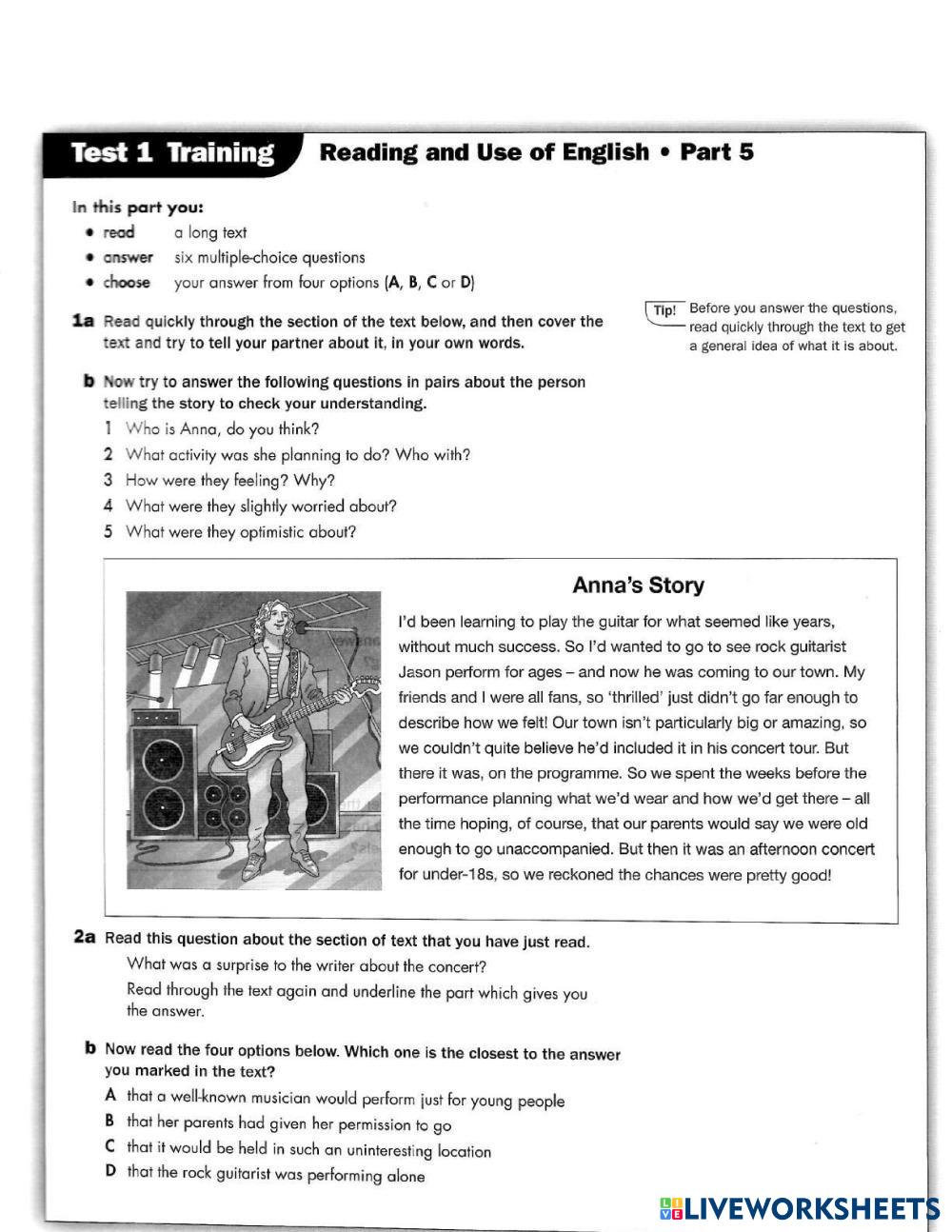 Test 1 Training Reading and Use of English • Part 5

In this part you:

• read a long text
• answer six multiple-choice questions
• choose your answer from four options (A, B, C or D)

1a Read quickly through the section of the text below, and then cover the text and try to tell your partner about it, in your own words.

Tip! Before you answer the questions, read quickly through the text to get a general idea of what it is about.

b Now try to answer the following questions in pairs about the person telling the story to check your understanding.

1 Who is Anna, do you think?
2 What activity was she planning to do? Who with?
3 How were they feeling? Why?
4 What were they slightly worried about?
5 What were they optimistic about?

Anna's Story

I'd been learning to play the guitar for what seemed like years, without much success. So I'd wanted to go to see rock guitarist Jason perform for ages – and now he was coming to our town. My friends and I were all fans, so 'thrilled' just didn't go far enough to describe how we felt! Our town isn't particularly big or amazing, so we couldn't quite believe he'd included it in his concert tour. But there it was, on the programme. So we spent the weeks before the performance planning what we'd wear and how we'd get there – all the time hoping, of course, that our parents would say we were old enough to go unaccompanied. But then it was an afternoon concert for under-18s, so we reckoned the chances were pretty good!

2a Read this question about the section of text that you have just read.

What was a surprise to the writer about the concert?

Read through the text again and underline the part which gives you the answer.

b Now read the four options below. Which one is the closest to the answer you marked in the text?

A that a well-known musician would perform just for young people
B that her parents had given her permission to go
C that it would be held in such an uninteresting location
D that the rock guitarist was performing alone

LIVEWORKSHEETS